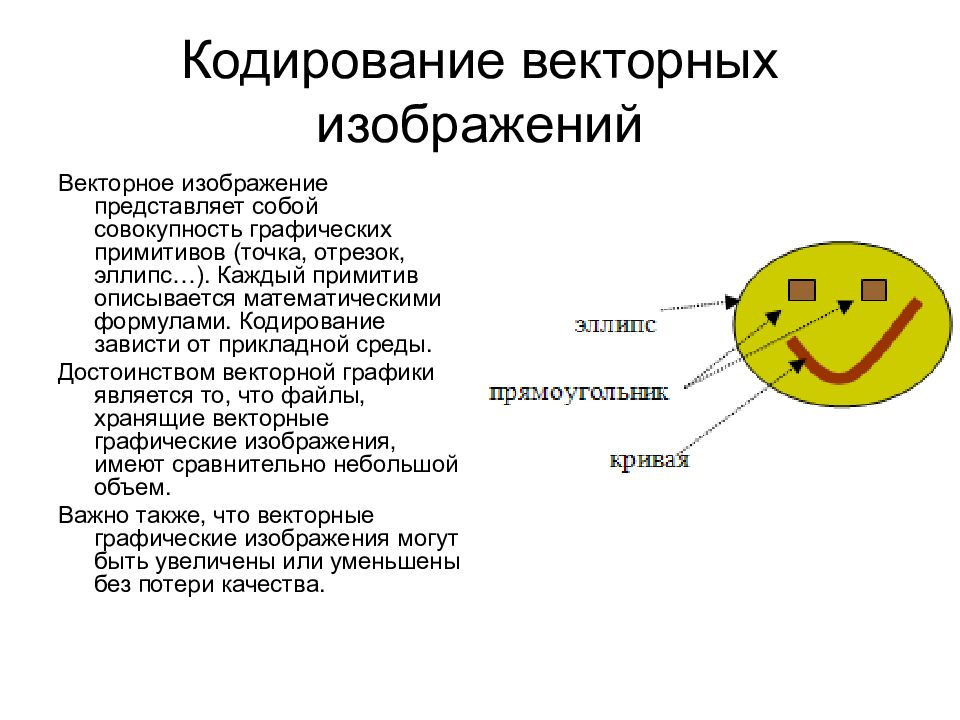 Кодирование векторных изображений

Векторное изображение представляет собой совокупность графических примитивов (точка, отрезок, эллипс…). Каждый примитив описывается математическими формулами. Кодирование зависти от прикладной среды.

Достоинством векторной графики является то, что файлы, хранящие векторные графические изображения, имеют сравнительно небольшой объем.

Важно также, что векторные графические изображения могут быть увеличены или уменьшены без потери качества.

эллипс

прямоугольник

кривая